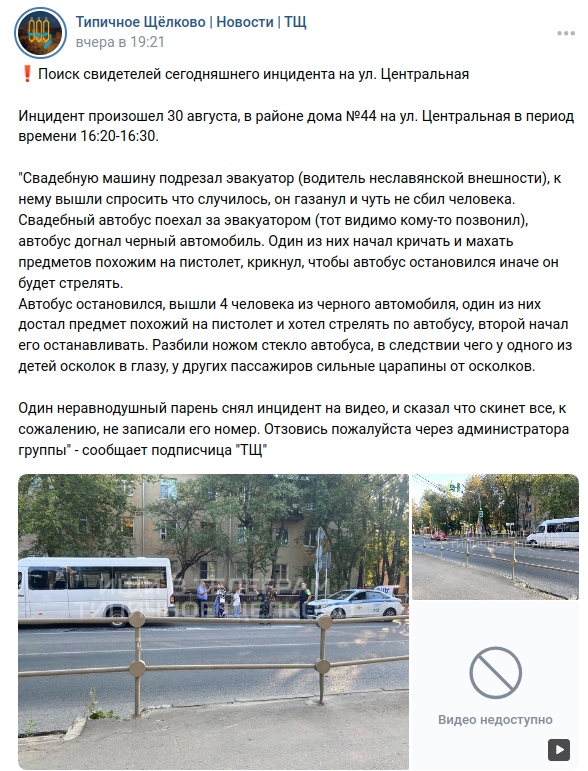 Типичное Щёлково | Новости | ТЩ
вчера в 19:21

❗ Поиск свидетелей сегодняшнего инцидента на ул. Центральная

Инцидент произошел 30 августа, в районе дома №44 на ул. Центральная в период времени 16:20-16:30.

"Свадебную машину подрезал эвакуатор (водитель неславянской внешности), к нему вышли спросить что случилось, он газанул и чуть не сбил человека. Свадебный автобус поехал за эвакуатором (тот видимо кому-то позвонил), автобус догнал черный автомобиль. Один из них начал кричать и махать предметов похожим на пистолет, крикнул, чтобы автобус остановился иначе он будет стрелять.
Автобус остановился, вышли 4 человека из черного автомобиля, один из них достал предмет похожий на пистолет и хотел стрелять по автобусу, второй начал его останавливать. Разбили ножом стекло автобуса, в следствии чего у одного из детей осколок в глазу, у других пассажиров сильные царапины от осколков.

Один неравнодушный парень снял инцидент на видео, и сказал что скинет все, к сожалению, не записали его номер. Отзовись пожалуйста через администратора группы" - сообщает подписчица "ТЩ"

Видео недоступно